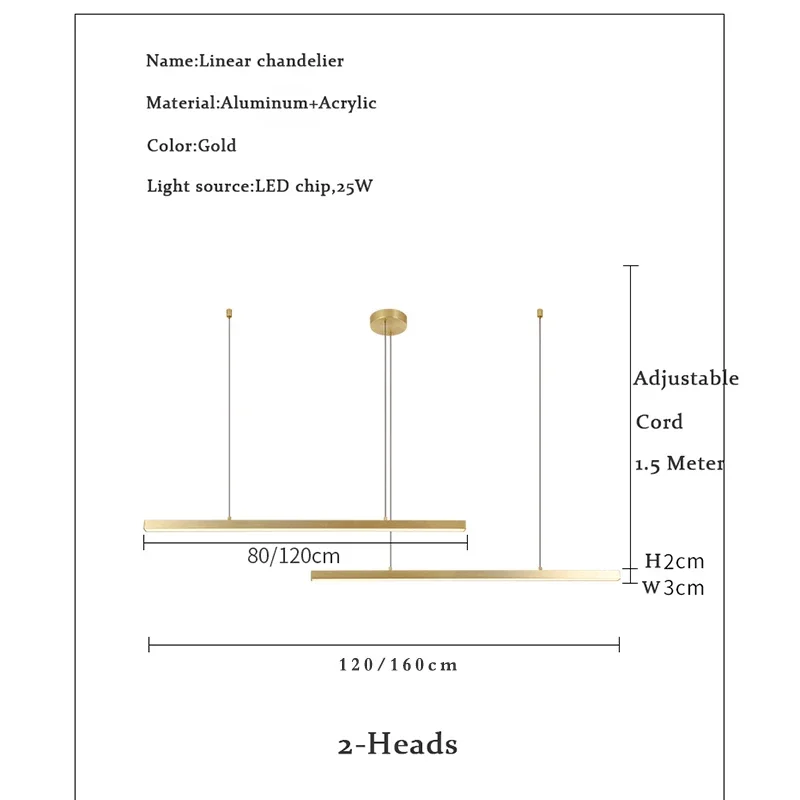 Name:Linear chandelier

Material:Aluminum+Acrylic

Color:Gold

Light source:LED chip,25W

Adjustable Cord 1.5 Meter

80/120cm

H2cm
W3cm

120/160cm

2-Heads